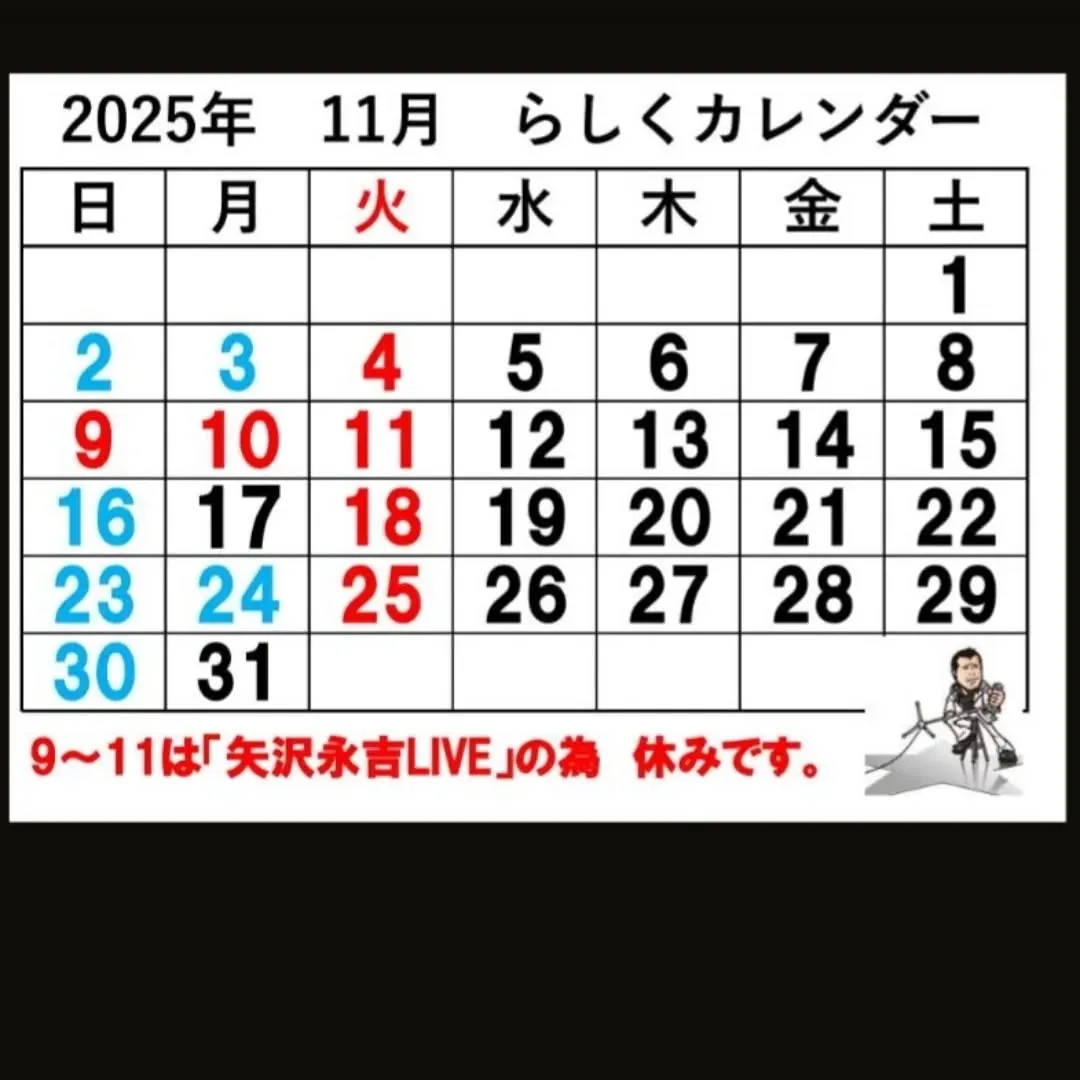 2025年　11月　らしくカレンダー

| 日 | 月 | 火 | 水 | 木 | 金 | 土 |
|---|---|---|---|---|---|---|
| | | | | | | 1 |
| 2 | 3 | 4 | 5 | 6 | 7 | 8 |
| 9 | 10 | 11 | 12 | 13 | 14 | 15 |
| 16 | 17 | 18 | 19 | 20 | 21 | 22 |
| 23 | 24 | 25 | 26 | 27 | 28 | 29 |
| 30 | 31 | | | | | |

9～11は「矢沢永吉LIVE」の為　休みです。